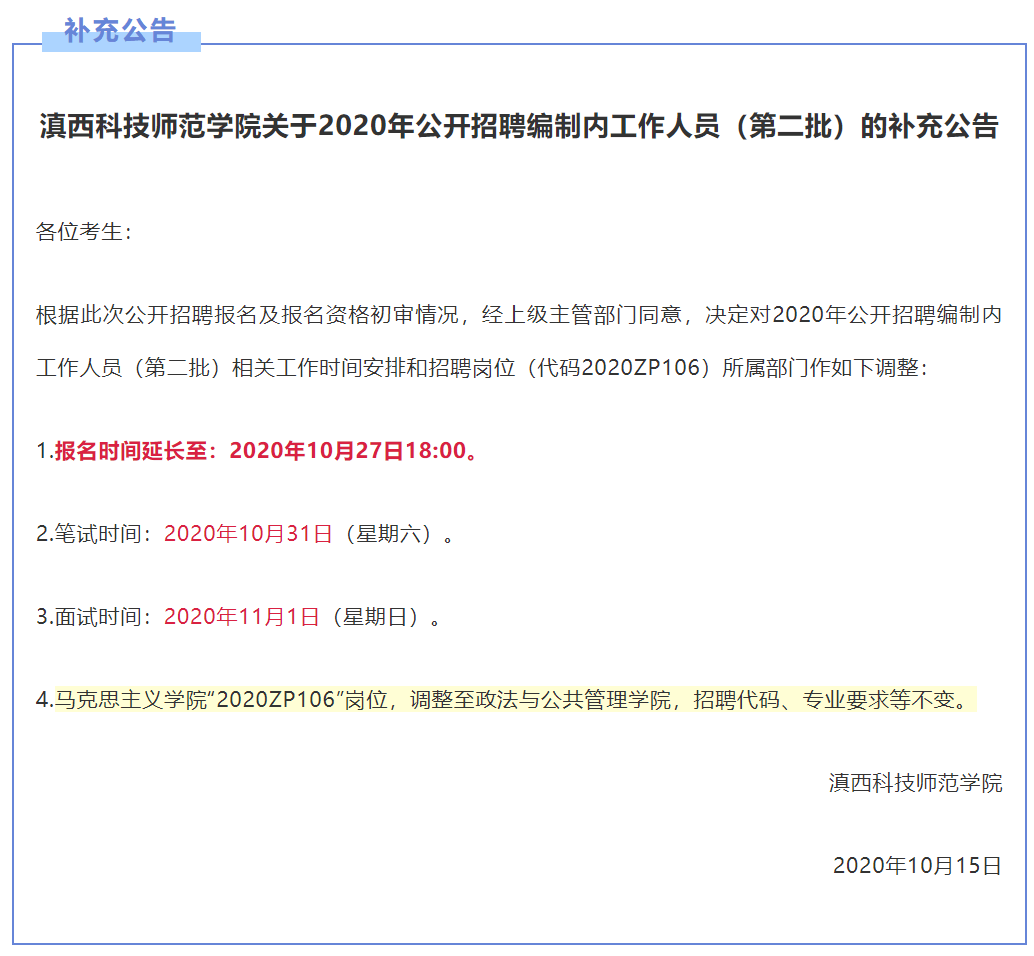 补充公告

滇西科技师范学院关于2020年公开招聘编制内工作人员（第二批）的补充公告

各位考生：

根据此次公开招聘报名及报名资格初审情况，经上级主管部门同意，决定对2020年公开招聘编制内工作人员（第二批）相关工作时间安排和招聘岗位（代码2020ZP106）所属部门作如下调整：

1.报名时间延长至：2020年10月27日18:00。

2.笔试时间：2020年10月31日（星期六）。

3.面试时间：2020年11月1日（星期日）。

4.马克思主义学院“2020ZP106”岗位，调整至政法与公共管理学院，招聘代码、专业要求等不变。

滇西科技师范学院

2020年10月15日